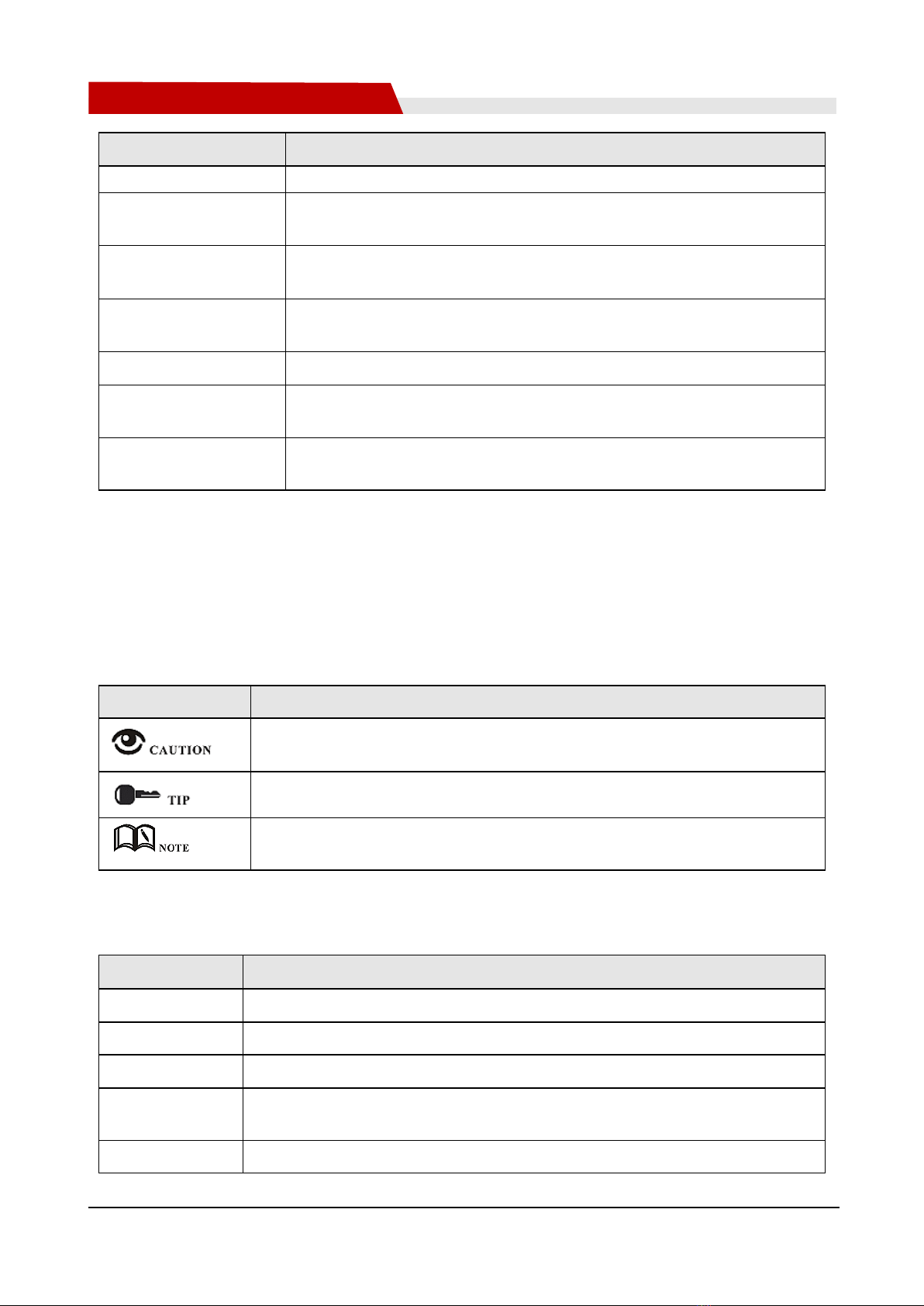 CAUTION

TIP

NOTE